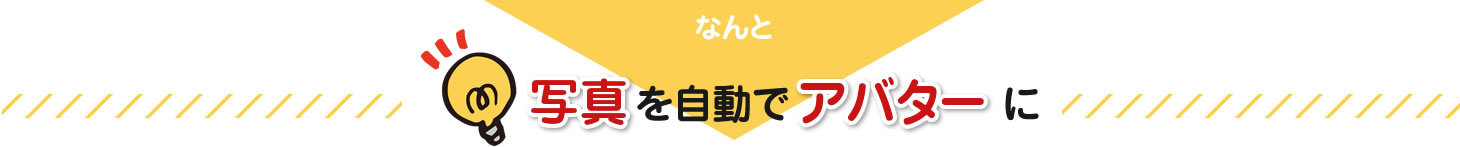 なんと

写真を自動でアバターに